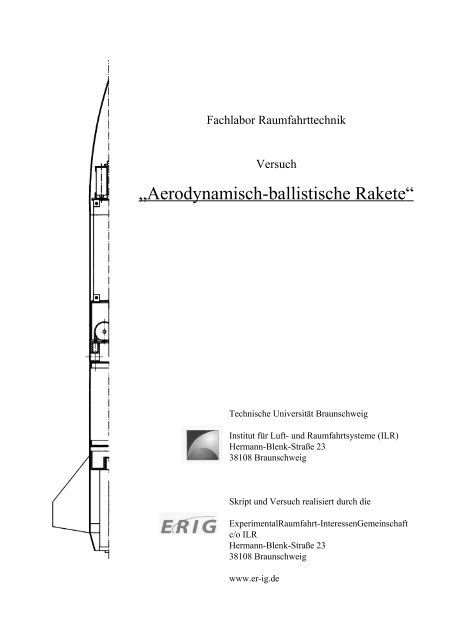 Fachlabor Raumfahrttechnik

Versuch

„Aerodynamisch-ballistische Rakete“

Technische Universität Braunschweig

Institut für Luft- und Raumfahrtsysteme (ILR)
Hermann-Blenk-Straße 23
38108 Braunschweig

Skript und Versuch realisiert durch die

ERIG

ExperimentalRaumfahrt-InteressenGemeinschaft
c/o ILR
Hermann-Blenk-Straße 23
38108 Braunschweig

www.er-ig.de